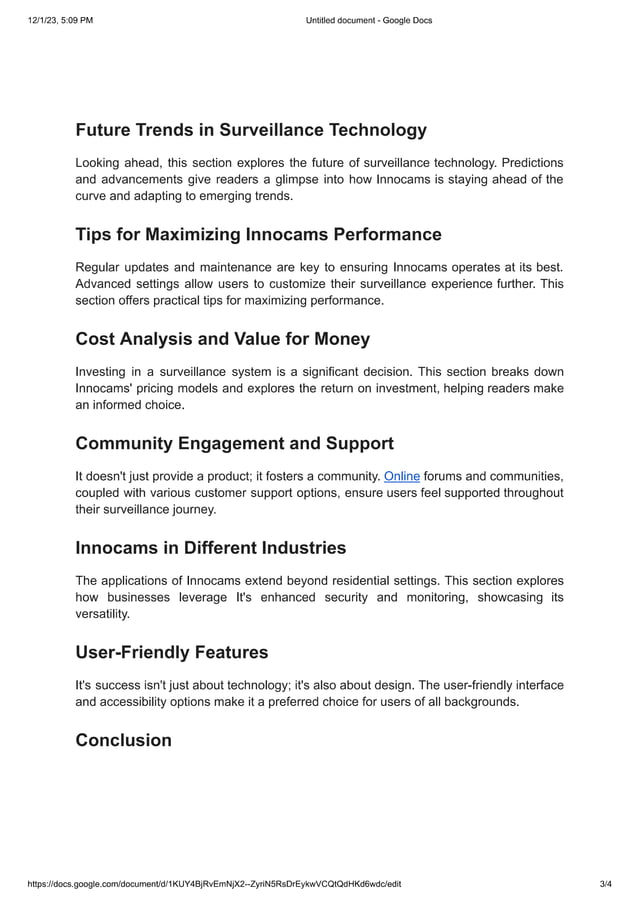 12/1/23, 5:09 PM

Untitled document - Google Docs

Future Trends in Surveillance Technology

Looking ahead, this section explores the future of surveillance technology. Predictions and advancements give readers a glimpse into how Innocams is staying ahead of the curve and adapting to emerging trends.

Tips for Maximizing Innocams Performance

Regular updates and maintenance are key to ensuring Innocams operates at its best. Advanced settings allow users to customize their surveillance experience further. This section offers practical tips for maximizing performance.

Cost Analysis and Value for Money

Investing in a surveillance system is a significant decision. This section breaks down Innocams' pricing models and explores the return on investment, helping readers make an informed choice.

Community Engagement and Support

It doesn't just provide a product; it fosters a community. Online forums and communities, coupled with various customer support options, ensure users feel supported throughout their surveillance journey.

Innocams in Different Industries

The applications of Innocams extend beyond residential settings. This section explores how businesses leverage It's enhanced security and monitoring, showcasing its versatility.

User-Friendly Features

It's success isn't just about technology; it's also about design. The user-friendly interface and accessibility options make it a preferred choice for users of all backgrounds.

Conclusion

https://docs.google.com/document/d/1KUY4BjRvEmNjX2--ZyriN5RsDrEykwVCQtQdHKd6wdc/edit

3/4